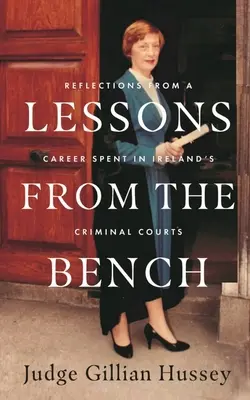 REFLECTIONS FROM A
LESSONS
CAREER SPENT IN IRELAND'S
FROM THE
CRIMINAL COURTS
BENCH

Judge Gillian Hussey